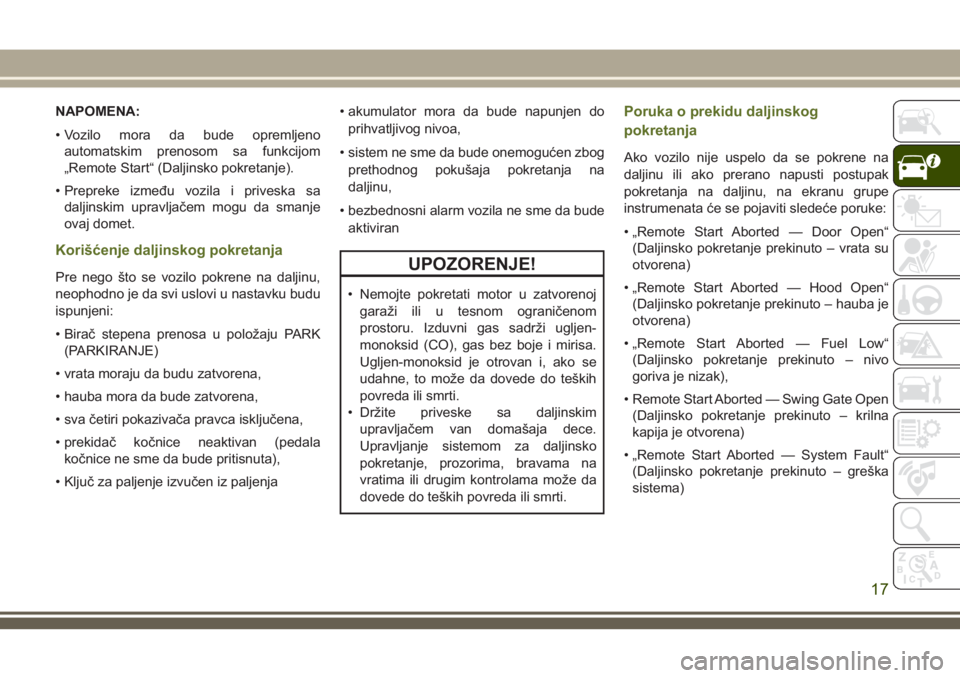 NAPOMENA:

• Vozilo mora da bude opremljeno automatskim prenosom sa funkcijom „Remote Start“ (Daljinsko pokretanje).

• Prepreke između vozila i priveska sa daljinskim upravljačem mogu da smanje ovaj domet.

Korišćenje daljinskog pokretanja

Pre nego što se vozilo pokrene na daljinu, neophodno je da svi uslovi u nastavku budu ispunjeni:

• Birač stepena prenosa u položaju PARK (PARKIRANJE)

• vrata moraju da budu zatvorena,

• hauba mora da bude zatvorena,

• sva četiri pokazivača pravca isključena,

• prekidač kočnice neaktivan (pedala kočnice ne sme da bude pritisnuta),

• Ključ za paljenje izvučen iz paljenja

• akumulator mora da bude napunjen do prihvatljivog nivoa,

• sistem ne sme da bude onemogućen zbog prethodnog pokušaja pokretanja na daljinu,

• bezbednosni alarm vozila ne sme da bude aktiviran

UPOZORENJE!

• Nemojte pokretati motor u zatvorenoj garaži ili u tesnom ograničenom prostoru. Izduvni gas sadrži ugljen-monoksid (CO), gas bez boje i mirisa. Ugljen-monoksid je otrovan i, ako se udahne, to može da dovede do teških povreda ili smrti.

• Držite priveske sa daljinskim upravljačem van domašaja dece. Upravljanje sistemom za daljinsko pokretanje, prozorima, bravama na vratima ili drugim kontrolama može da dovede do teških povreda ili smrti.

Poruka o prekidu daljinskog pokretanja

Ako vozilo nije uspelo da se pokrene na daljinu ili ako prerano napusti postupak pokretanja na daljinu, na ekranu grupe instrumenata će se pojaviti sledeće poruke:

• „Remote Start Aborted — Door Open“ (Daljinsko pokretanje prekinuto – vrata su otvorena)

• „Remote Start Aborted — Hood Open“ (Daljinsko pokretanje prekinuto – hauba je otvorena)

• „Remote Start Aborted — Fuel Low“ (Daljinsko pokretanje prekinuto – nivo goriva je nizak),

• Remote Start Aborted — Swing Gate Open (Daljinsko pokretanje prekinuto – krilna kapija je otvorena)

• „Remote Start Aborted — System Fault“ (Daljinsko pokretanje prekinuto – greška sistema)

17

carmanualsonline.info